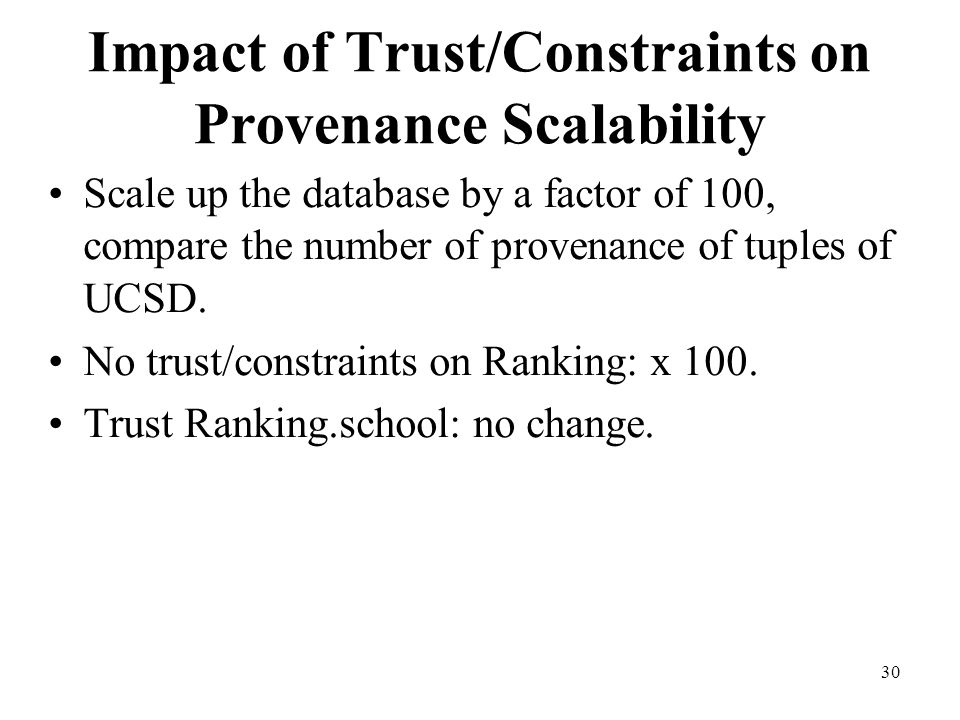 Impact of Trust/Constraints on Provenance Scalability

• Scale up the database by a factor of 100, compare the number of provenance of tuples of UCSD.

• No trust/constraints on Ranking: x 100.

• Trust Ranking.school: no change.

30